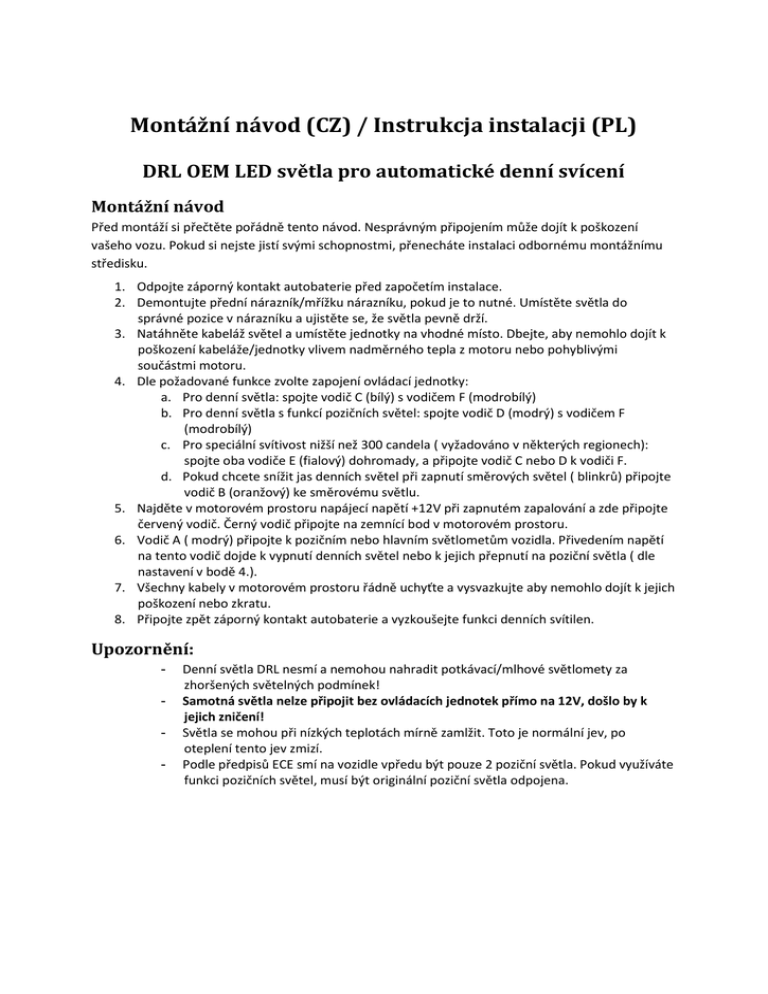 Montážní návod (CZ) / Instrukcja instalacji (PL)

DRL OEM LED světla pro automatické denní svícení

Montážní návod

Před montáží si přečtěte pořádně tento návod. Nesprávným připojením může dojít k poškození vašeho vozu. Pokud si nejste jistí svými schopnostmi, přenecháte instalaci odbornému montážnímu středisku.

1. Odpojte záporný kontakt autobaterie před započetím instalace.
2. Demontujte přední nárazník/mřížku nárazníku, pokud je to nutné. Umístěte světla do správné pozice v nárazníku a ujistěte se, že světla pevně drží.
3. Natáhněte kabeláž světel a umístěte jednotky na vhodné místo. Dbejte, aby nemohlo dojít k poškození kabeláže/jednotky vlivem nadměrného tepla z motoru nebo pohyblivými součástmi motoru.
4. Dle požadované funkce zvolte zapojení ovládací jednotky:
a. Pro denní světla: spojte vodič C (bílý) s vodičem F (modrobílý)
b. Pro denní světla s funkcí pozičních světel: spojte vodič D (modrý) s vodičem F (modrobílý)
c. Pro speciální svítivost nižší než 300 candela ( vyžadováno v některých regionech): spojte oba vodiče E (fialový) dohromady, a připojte vodič C nebo D k vodiči F.
d. Pokud chcete snížit jas denních světel při zapnutí směrových světel ( blinkrů) připojte vodič B (oranžový) ke směrovému světlu.
5. Najděte v motorovém prostoru napájecí napětí +12V při zapnutém zapalování a zde připojte červený vodič. Černý vodič připojte na zemnící bod v motorovém prostoru.
6. Vodič A ( modrý) připojte k pozičním nebo hlavním světlometům vozidla. Přivedením napětí na tento vodič dojde k vypnutí denních světel nebo k jejich přepnutí na poziční světla ( dle nastavení v bodě 4.).
7. Všechny kabely v motorovém prostoru řádně uchyťte a vysvazkujte aby nemohlo dojít k jejich poškození nebo zkratu.
8. Připojte zpět záporný kontakt autobaterie a vyzkoušejte funkci denních svítilen.

Upozornění:

- Denní světla DRL nesmí a nemohou nahradit potkávací/mlhové světlomety za zhoršených světelných podmínek!
- Samotná světla nelze připojit bez ovládacích jednotek přímo na 12V, došlo by k jejich zničení!
- Světla se mohou při nízkých teplotách mírně zamlžit. Toto je normální jev, po oteplení tento jev zmizí.
- Podle předpisů ECE smí na vozidle vpředu být pouze 2 poziční světla. Pokud využíváte funkci pozičních světel, musí být originální poziční světla odpojena.